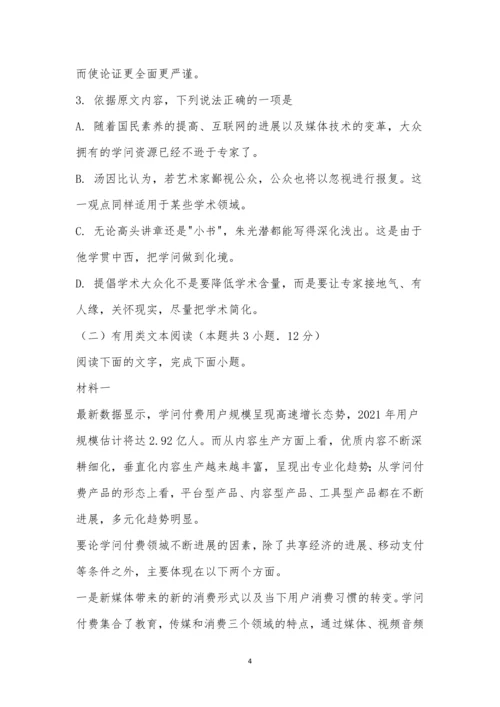 而使论证更全面更严谨。

3. 依据原文内容，下列说法正确的一项是

A. 随着国民素养的提高、互联网的进展以及媒体技术的变革，大众拥有的学问资源已经不逊于专家了。

B. 汤因比认为，若艺术家鄙视公众，公众也将以忽视进行报复。这一观点同样适用于某些学术领域。

C. 无论高头讲章还是"小书"，朱光潜都能写得深化浅出。这是由于他学贯中西，把学问做到化境。

D. 提倡学术大众化不是要降低学术含量，而是要让专家接地气、有人缘，关怀现实，尽量把学术简化。

（二）有用类文本阅读（本题共 3 小题．12 分）

阅读下面的文字，完成下面小题。

材料一

最新数据显示，学问付费用户规模呈现高速增长态势，2021 年用户规模估计将达 2.92 亿人。而从内容生产方面上看，优质内容不断深耕细化，垂直化内容生产越来越丰富，呈现出专业化趋势；从学问付费产品的形态上看，平台型产品、内容型产品、工具型产品都在不断进展，多元化趋势明显。

要论学问付费领域不断进展的因素，除了共享经济的进展、移动支付等条件之外，主要体现在以下两个方面。

一是新媒体带来的新的消费形式以及当下用户消费习惯的转变。学问付费集合了教育，传媒和消费三个领域的特点，通过媒体、视频音频

4